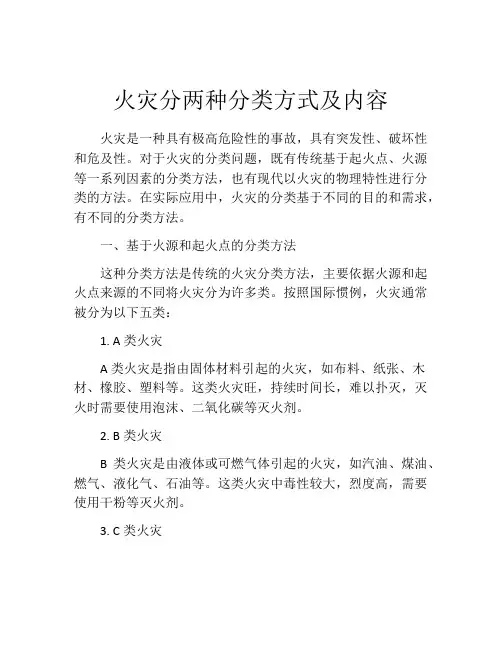 火灾分两种分类方式及内容

火灾是一种具有极高危险性的事故，具有突发性、破坏性和危及性。对于火灾的分类问题，既有传统基于起火点、火源等一系列因素的分类方法，也有现代以火灾的物理特性进行分类的方法。在实际应用中，火灾的分类基于不同的目的和需求，有不同的分类方法。

一、基于火源和起火点的分类方法

这种分类方法是传统的火灾分类方法，主要依据火源和起火点来源的不同将火灾分为许多类。按照国际惯例，火灾通常被分为以下五类：

1. A 类火灾

A 类火灾是指由固体材料引起的火灾，如布料、纸张、木材、橡胶、塑料等。这类火灾旺，持续时间长，难以扑灭，灭火时需要使用泡沫、二氧化碳等灭火剂。

2. B 类火灾

B 类火灾是由液体或可燃气体引起的火灾，如汽油、煤油、燃气、液化气、石油等。这类火灾中毒性较大，烈度高，需要使用干粉等灭火剂。

3. C 类火灾